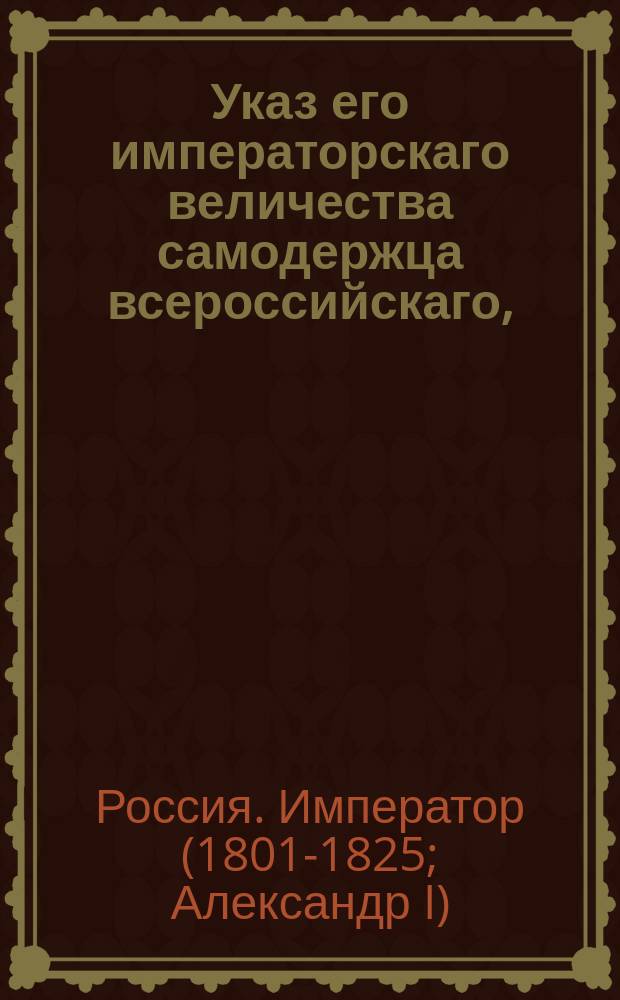 Указ его императорскаго величества самодержца всероссийскаго,

Россия. Император (1801-1825; Александр I)